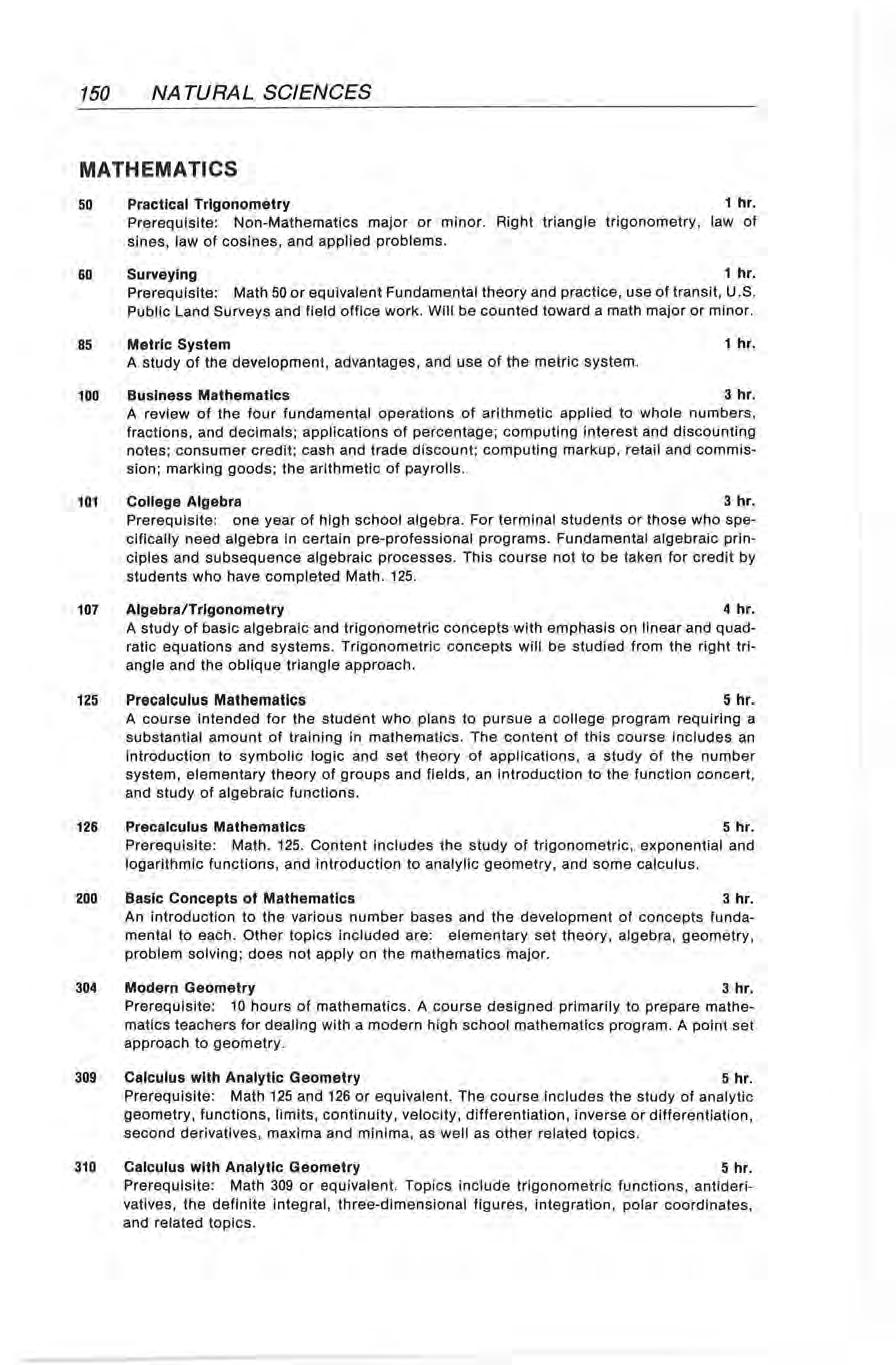 150 NATURAL SCIENCES

MATHEMATICS

50 Practical Trigonometry 1 hr.
Prerequisite: Non-Mathematics major or minor. Right triangle trigonometry, law of sines, law of cosines, and applied problems.

60 Surveying 1 hr.
Prerequisite: Math 50 or equivalent Fundamental theory and practice, use of transit, U.S. Public Land Surveys and field office work. Will be counted toward a math major or minor.

85 Metric System 1 hr.
A study of the development, advantages, and use of the metric system.

100 Business Mathematics 3 hr.
A review of the four fundamental operations of arithmetic applied to whole numbers, fractions, and decimals; applications of percentage; computing interest and discounting notes; consumer credit; cash and trade discount; computing markup, retail and commission; marking goods; the arithmetic of payrolls.

101 College Algebra 3 hr.
Prerequisite: one year of high school algebra. For terminal students or those who specifically need algebra in certain pre-professional programs. Fundamental algebraic principles and subsequence algebraic processes. This course not to be taken for credit by students who have completed Math. 125.

107 Algebra/Trigonometry 4 hr.
A study of basic algebraic and trigonometric concepts with emphasis on linear and quadratic equations and systems. Trigonometric concepts will be studied from the right triangle and the oblique triangle approach.

125 Precalculus Mathematics 5 hr.
A course intended for the student who plans to pursue a college program requiring a substantial amount of training in mathematics. The content of this course includes an introduction to symbolic logic and set theory of applications, a study of the number system, elementary theory of groups and fields, an introduction to the function concert, and study of algebraic functions.

126 Precalculus Mathematics 5 hr.
Prerequisite: Math. 125. Content includes the study of trigonometric, exponential and logarithmic functions, and introduction to analytic geometry, and some calculus.

200 Basic Concepts of Mathematics 3 hr.
An introduction to the various number bases and the development of concepts fundamental to each. Other topics included are: elementary set theory, algebra, geometry, problem solving; does not apply on the mathematics major.

304 Modern Geometry 3 hr.
Prerequisite: 10 hours of mathematics. A course designed primarily to prepare mathematics teachers for dealing with a modern high school mathematics program. A point set approach to geometry.

309 Calculus with Analytic Geometry 5 hr.
Prerequisite: Math 125 and 126 or equivalent. The course includes the study of analytic geometry, functions, limits, continuity, velocity, differentiation, inverse or differentiation, second derivatives, maxima and minima, as well as other related topics.

310 Calculus with Analytic Geometry 5 hr.
Prerequisite: Math 309 or equivalent. Topics include trigonometric functions, antiderivatives, the definite integral, three-dimensional figures, integration, polar coordinates, and related topics.